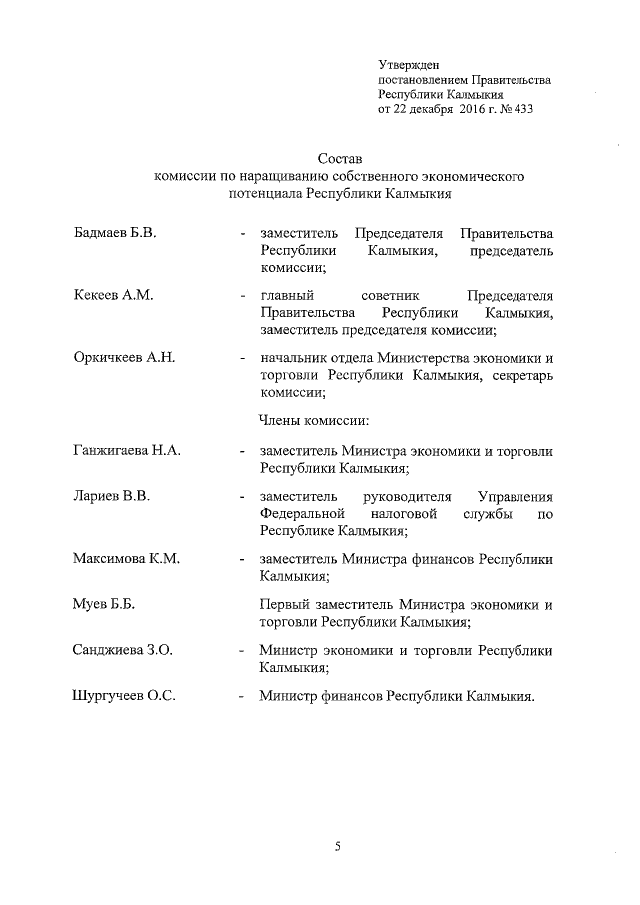 Утвержден
постановлением Правительства
Республики Калмыкия
от 22 декабря 2016 г. № 433

Состав
комиссии по наращиванию собственного экономического потенциала Республики Калмыкия

Бадмаев Б.В. - заместитель Председателя Правительства Республики Калмыкия, председатель комиссии;

Кекеев А.М. - главный советник Председателя Правительства Республики Калмыкия, заместитель председателя комиссии;

Оркичкеев А.Н. - начальник отдела Министерства экономики и торговли Республики Калмыкия, секретарь комиссии;

Члены комиссии:

Ганжигаева Н.А. - заместитель Министра экономики и торговли Республики Калмыкия;

Лариев В.В. - заместитель руководителя Управления Федеральной налоговой службы по Республике Калмыкия;

Максимова К.М. - заместитель Министра финансов Республики Калмыкия;

Муев Б.Б. Первый заместитель Министра экономики и торговли Республики Калмыкия;

Санджиева З.О. - Министр экономики и торговли Республики Калмыкия;

Шургучеев О.С. - Министр финансов Республики Калмыкия.

5